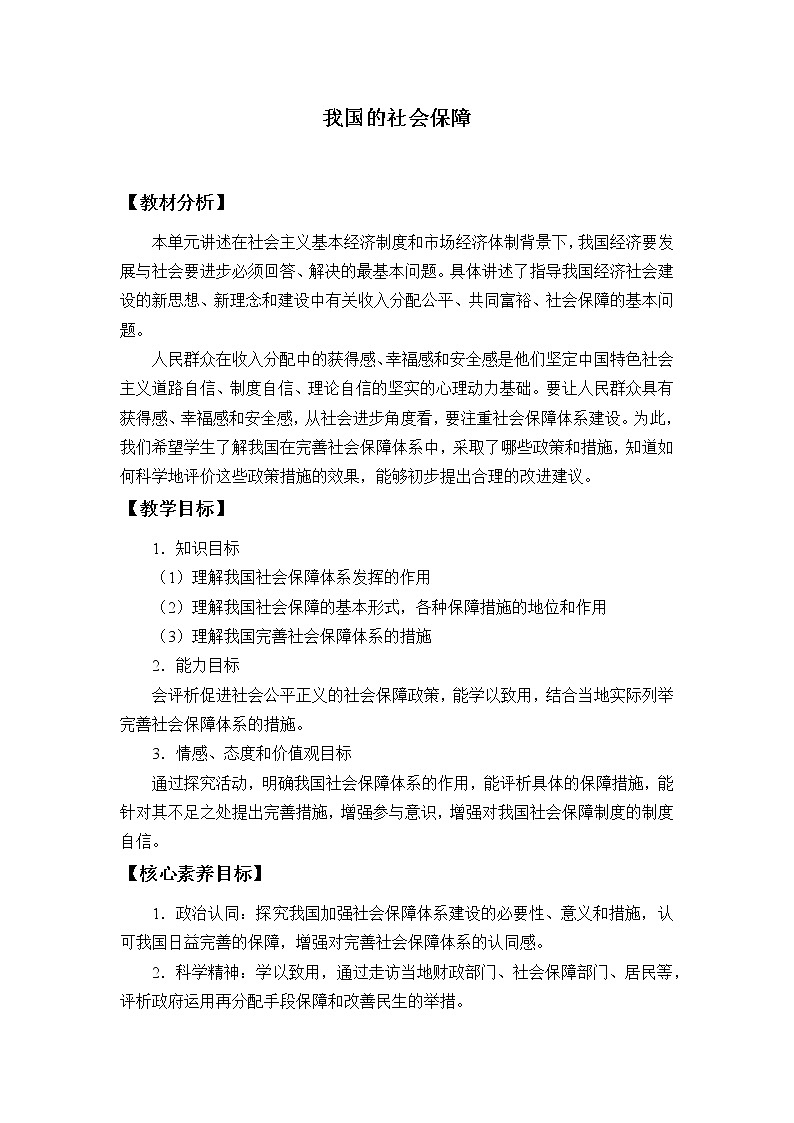 我国的社会保障

【教材分析】

本单元讲述在社会主义基本经济制度和市场经济体制背景下，我国经济要发展与社会要进步必须回答、解决的最基本问题。具体讲述了指导我国经济社会建设的新思想、新理念和建设中有关收入分配公平、共同富裕、社会保障的基本问题。

人民群众在收入分配中的获得感、幸福感和安全感是他们坚定中国特色社会主义道路自信、制度自信、理论自信的坚实的心理动力基础。要让人民群众具有获得感、幸福感和安全感，从社会进步角度看，要注重社会保障体系建设。为此，我们希望学生了解我国在完善社会保障体系中，采取了哪些政策和措施，知道如何科学地评价这些政策措施的效果，能够初步提出合理的改进建议。

【教学目标】

1. 知识目标

（1）理解我国社会保障体系发挥的作用

（2）理解我国社会保障的基本形式，各种保障措施的地位和作用

（3）理解我国完善社会保障体系的措施

2. 能力目标

会评析促进社会公平正义的社会保障政策，能学以致用，结合当地实际列举完善社会保障体系的措施。

3. 情感、态度和价值观目标

通过探究活动，明确我国社会保障体系的作用，能评析具体的保障措施，能针对其不足之处提出完善措施，增强参与意识，增强对我国社会保障制度的制度自信。

【核心素养目标】

1. 政治认同：探究我国加强社会保障体系建设的必要性、意义和措施，认可我国日益完善的保障，增强对完善社会保障体系的认同感。

2. 科学精神：学以致用，通过走访当地财政部门、社会保障部门、居民等，评析政府运用再分配手段保障和改善民生的举措。